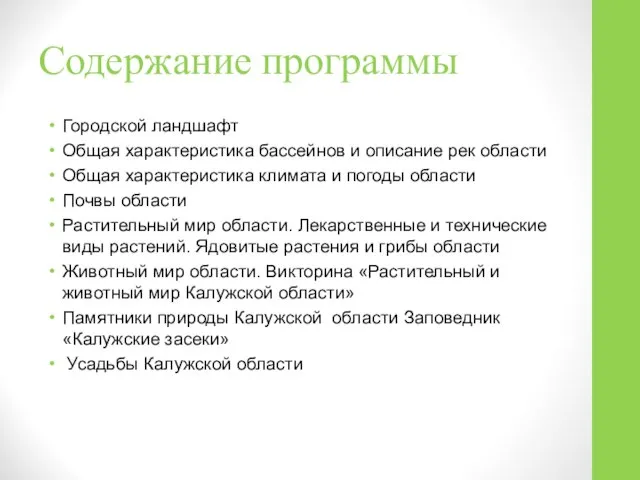 Содержание программы

• Городской ландшафт
• Общая характеристика бассейнов и описание рек области
• Общая характеристика климата и погоды области
• Почвы области
• Растительный мир области. Лекарственные и технические виды растений. Ядовитые растения и грибы области
• Животный мир области. Викторина «Растительный и животный мир Калужской области»
• Памятники природы Калужской области Заповедник «Калужские засеки»
• Усадьбы Калужской области